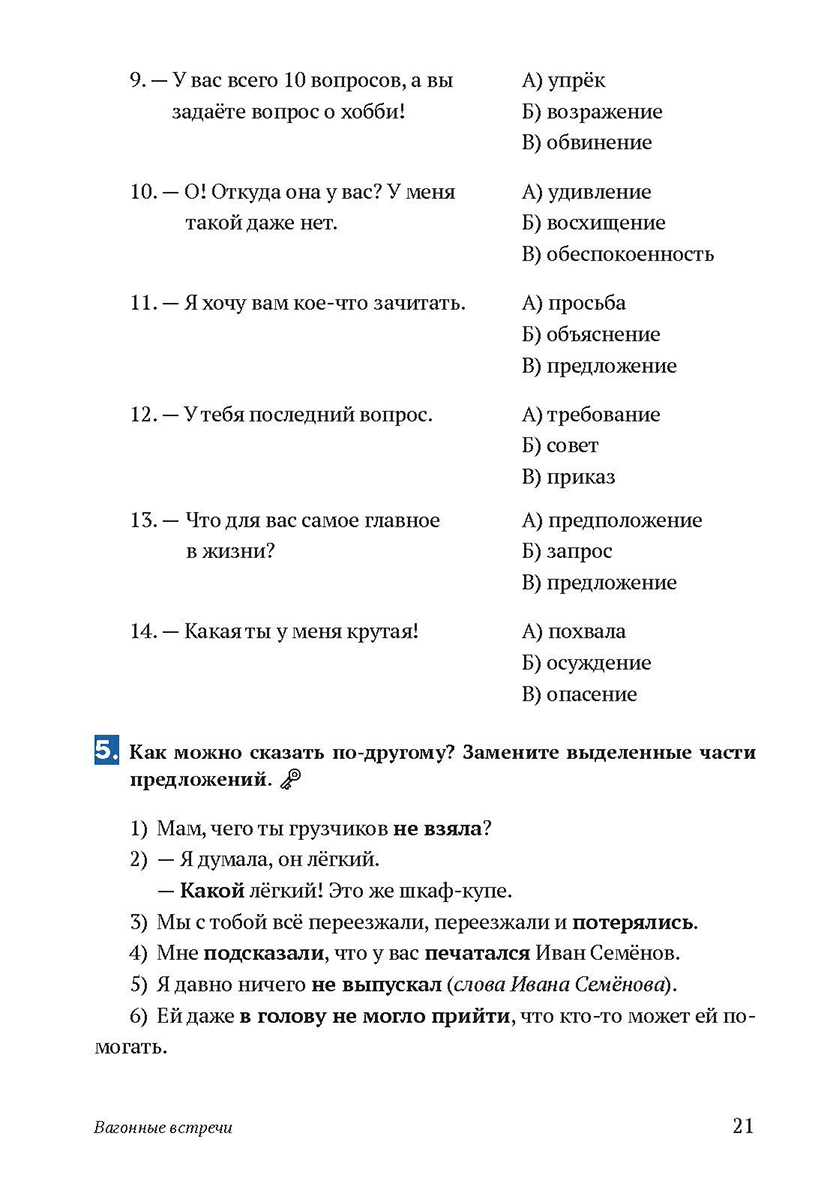 9. — У вас всего 10 вопросов, а вы задаёте вопрос о хобби!

А) упрёк
Б) возражение
В) обвинение

10. — О! Откуда она у вас? У меня такой даже нет.

А) удивление
Б) восхищение
В) обеспокоенность

11. — Я хочу вам кое-что зачитать.

А) просьба
Б) объяснение
В) предложение

12. — У тебя последний вопрос.

А) требование
Б) совет
В) приказ

13. — Что для вас самое главное в жизни?

А) предположение
Б) запрос
В) предложение

14. — Какая ты у меня крутая!

А) похвала
Б) осуждение
В) опасение

5. Как можно сказать по-другому? Замените выделенные части предложений.

1) Мам, чего ты грузчиков не взяла?
2) — Я думала, он лёгкий.
— Какой лёгкий! Это же шкаф-купе.
3) Мы с тобой всё переезжали, переезжали и потерялись.
4) Мне подсказали, что у вас печатался Иван Семёнов.
5) Я давно ничего не выпускал (слова Ивана Семёнова).
6) Ей даже в голову не могло прийти, что кто-то может ей помогать.

Вагонные встречи
21